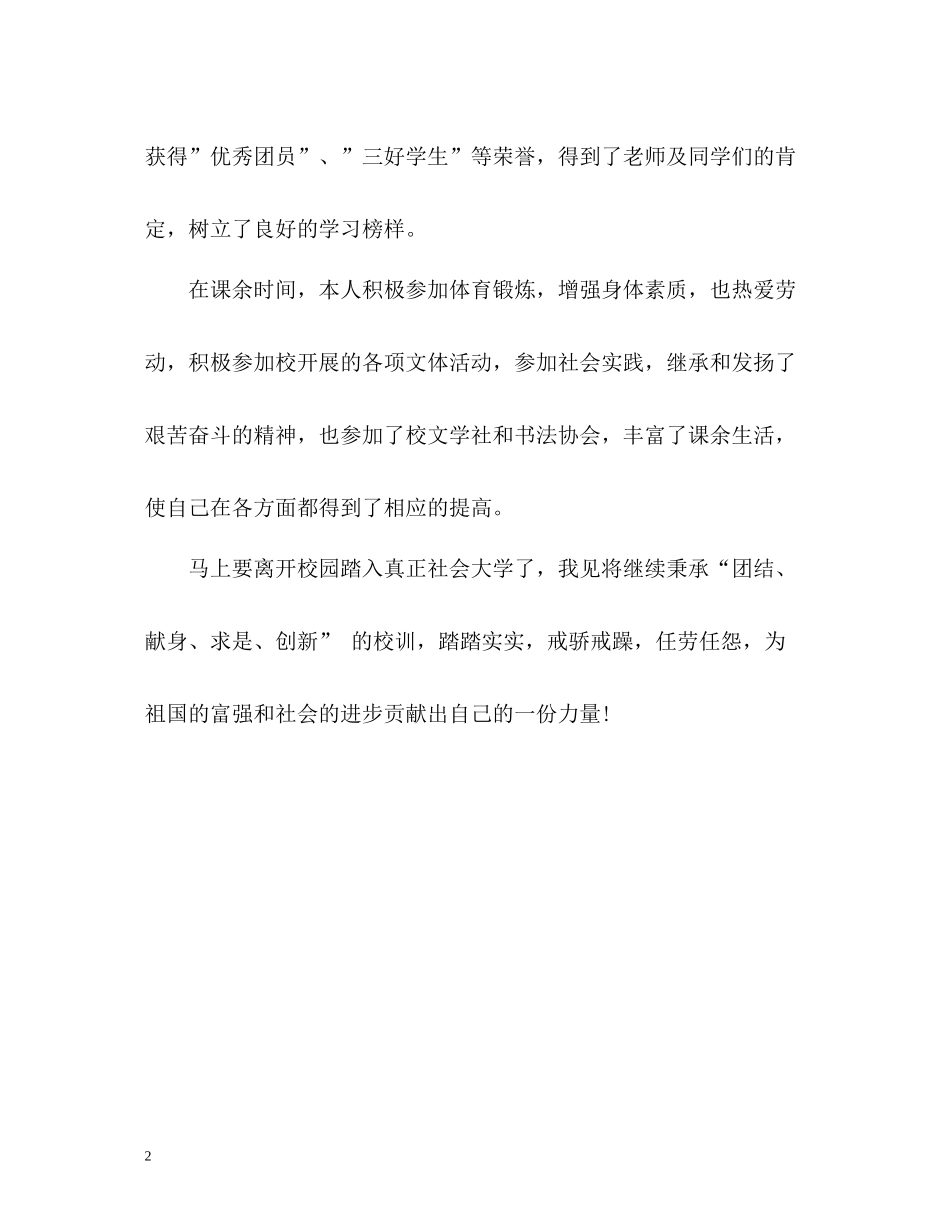 获得”优秀团员”、”三好学生”等荣誉，得到了老师及同学们的肯定，树立了良好的学习榜样。

在课余时间，本人积极参加体育锻炼，增强身体素质，也热爱劳动，积极参加校开展的各项文体活动，参加社会实践，继承和发扬了艰苦奋斗的精神，也参加了校文学社和书法协会，丰富了课余生活，使自己在各方面都得到了相应的提高。

马上要离开校园踏入真正社会大学了，我见将继续秉承“团结、献身、求是、创新” 的校训，踏踏实实，戒骄戒躁，任劳任怨，为祖国的富强和社会的进步贡献出自己的一份力量!

2